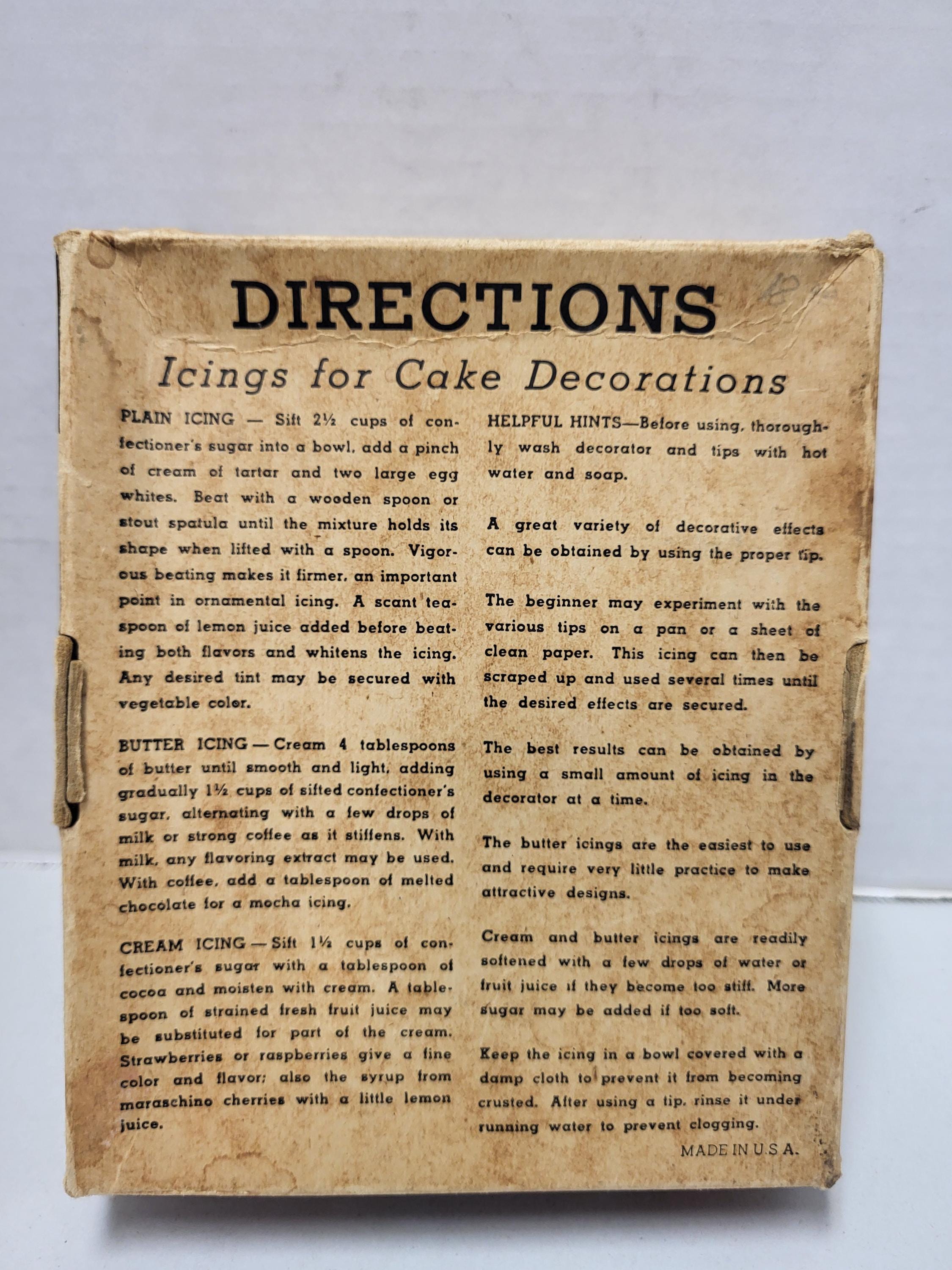 DIRECTIONS

Icings for Cake Decorations

PLAIN ICING — Sift 2½ cups of confectioner's sugar into a bowl, add a pinch of cream of tartar and two large egg whites. Beat with a wooden spoon or stout spatula until the mixture holds its shape when lifted with a spoon. Vigorous beating makes it firmer, an important point in ornamental icing. A scant teaspoon of lemon juice added before beating both flavors and whitens the icing. Any desired tint may be secured with vegetable color.

BUTTER ICING — Cream 4 tablespoons of butter until smooth and light, adding gradually 1½ cups of sifted confectioner's sugar, alternating with a few drops of milk or strong coffee as it stiffens. With milk, any flavoring extract may be used. With coffee, add a tablespoon of melted chocolate for a mocha icing.

CREAM ICING — Sift 1½ cups of confectioner's sugar with a tablespoon of cocoa and moisten with cream. A tablespoon of strained fresh fruit juice may be substituted for part of the cream. Strawberries or raspberries give a fine color and flavor; also the syrup from maraschino cherries with a little lemon juice.

HELPFUL HINTS—Before using, thoroughly wash decorator and tips with hot water and soap.

A great variety of decorative effects can be obtained by using the proper tip.

The beginner may experiment with the various tips on a pan or a sheet of clean paper. This icing can then be scraped up and used several times until the desired effects are secured.

The best results can be obtained by using a small amount of icing in the decorator at a time.

The butter icings are the easiest to use and require very little practice to make attractive designs.

Cream and butter icings are readily softened with a few drops of water or fruit juice if they become too stiff. More sugar may be added if too soft.

Keep the icing in a bowl covered with a damp cloth to prevent it from becoming crusted. After using a tip, rinse it under running water to prevent clogging.

MADE IN U.S.A.